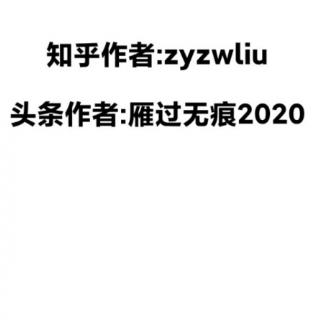 知乎作者:zyzwliu

头条作者:雁过无痕2020